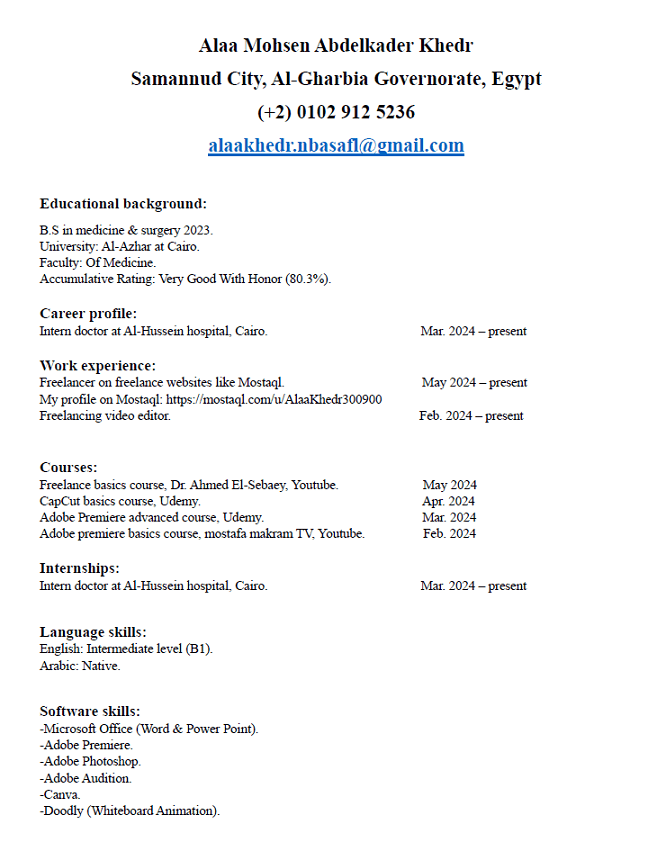 Alaa Mohsen Abdelkader Khedr
Samannud City, Al-Gharbia Governorate, Egypt
(+2) 0102 912 5236
alaakhedr.nbasafl@gmail.com

Educational background:
B.S in medicine & surgery 2023.
University: Al-Azhar at Cairo.
Faculty: Of Medicine.
Accumulative Rating: Very Good With Honor (80.3%).

Career profile:
Intern doctor at Al-Hussein hospital, Cairo. Mar. 2024 – present

Work experience:
Freelancer on freelance websites like Mostaql. May 2024 – present
My profile on Mostaql: https://mostaql.com/u/AlaaKhedr300900
Freelancing video editor. Feb. 2024 – present

Courses:
Freelance basics course, Dr. Ahmed El-Sebaey, Youtube. May 2024
CapCut basics course, Udemy. Apr. 2024
Adobe Premiere advanced course, Udemy. Mar. 2024
Adobe premiere basics course, mostafa makram TV, Youtube. Feb. 2024

Internships:
Intern doctor at Al-Hussein hospital, Cairo. Mar. 2024 – present

Language skills:
English: Intermediate level (B1).
Arabic: Native.

Software skills:
-Microsoft Office (Word & Power Point).
-Adobe Premiere.
-Adobe Photoshop.
-Adobe Audition.
-Canva.
-Doodly (Whiteboard Animation).